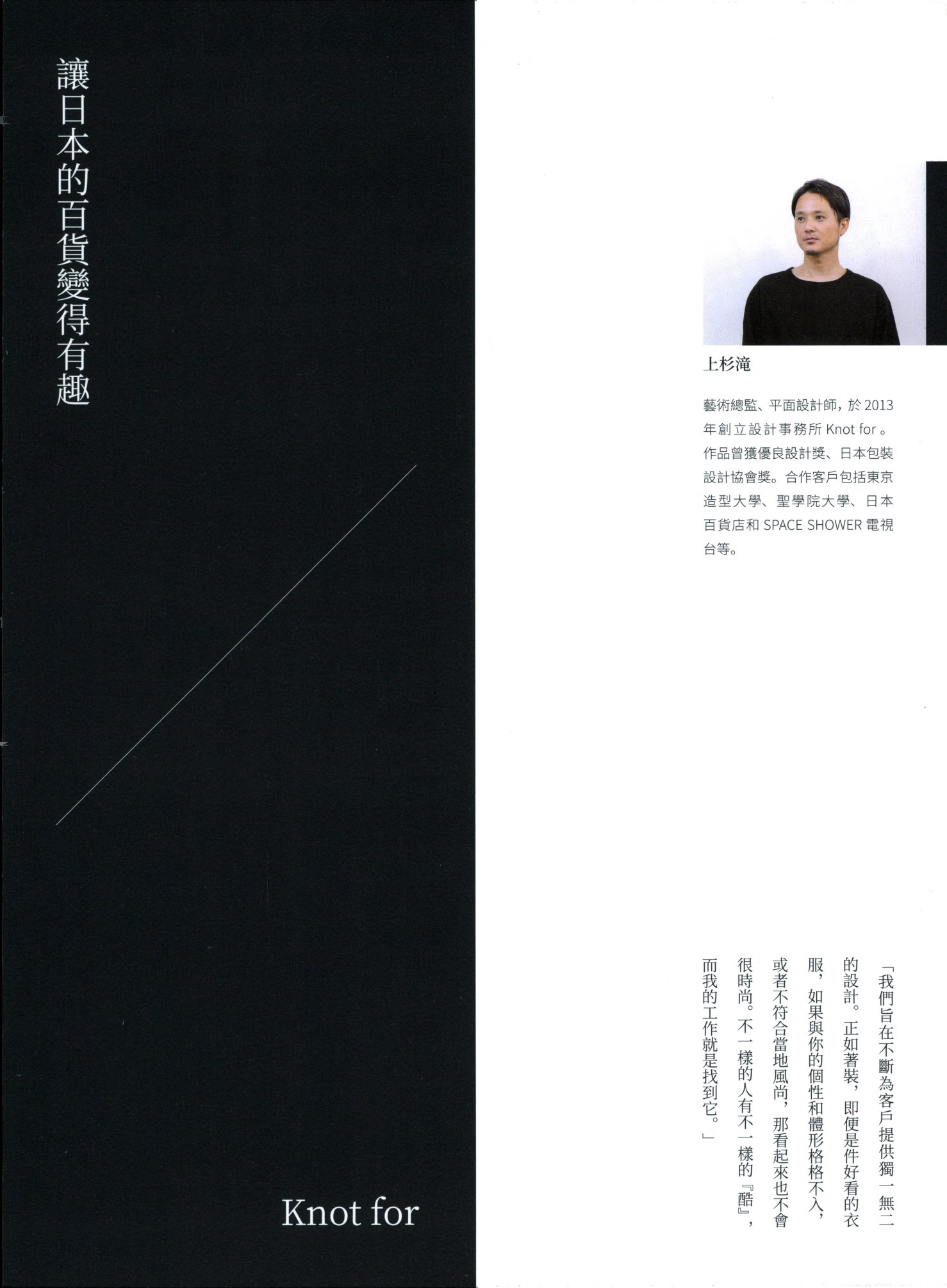 讓日本的百貨變得有趣

Knot for

上杉滝

藝術總監、平面設計師，於 2013 年創立設計事務所 Knot for 。作品曾獲優良設計獎、日本包裝設計協會獎。合作客戶包括東京造型大學、聖學院大學、日本百貨店和 SPACE SHOWER 電視台等。

「我們旨在不斷為客戶提供獨一無二的設計。正如著裝，即便是件好看的衣服，如果與你的個性和體形格格不入，或者不符合當地風尚，那看起來也不會很時尚。不一樣的人有不一樣的『酷』，而我的工作就是找到它。」